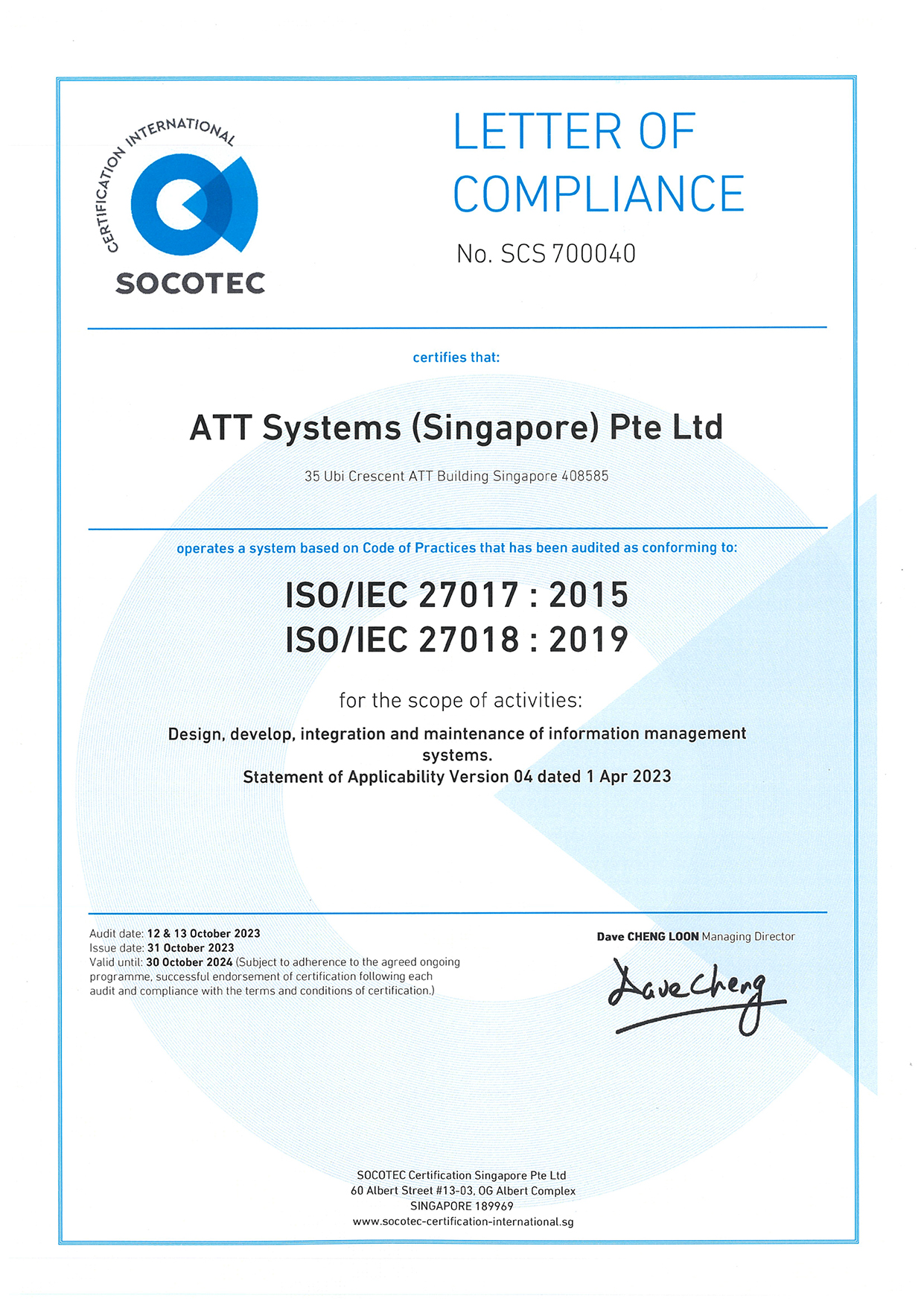 CERTIFICATION INTERNATIONAL
SOCOTEC

LETTER OF COMPLIANCE

No. SCS 700040

certifies that:

ATT Systems (Singapore) Pte Ltd

35 Ubi Crescent ATT Building Singapore 408585

operates a system based on Code of Practices that has been audited as conforming to:

ISO/IEC 27017 : 2015
ISO/IEC 27018 : 2019

for the scope of activities:

Design, develop, integration and maintenance of information management systems.
Statement of Applicability Version 04 dated 1 Apr 2023

Audit date: 12 & 13 October 2023
Issue date: 31 October 2023
Valid until: 30 October 2024 (Subject to adherence to the agreed ongoing programme, successful endorsement of certification following each audit and compliance with the terms and conditions of certification.)

Dave CHENG LOON Managing Director

Dave Cheng

SOCOTEC Certification Singapore Pte Ltd
60 Albert Street #13-03, OG Albert Complex
SINGAPORE 189969
www.socotec-certification-international.sg